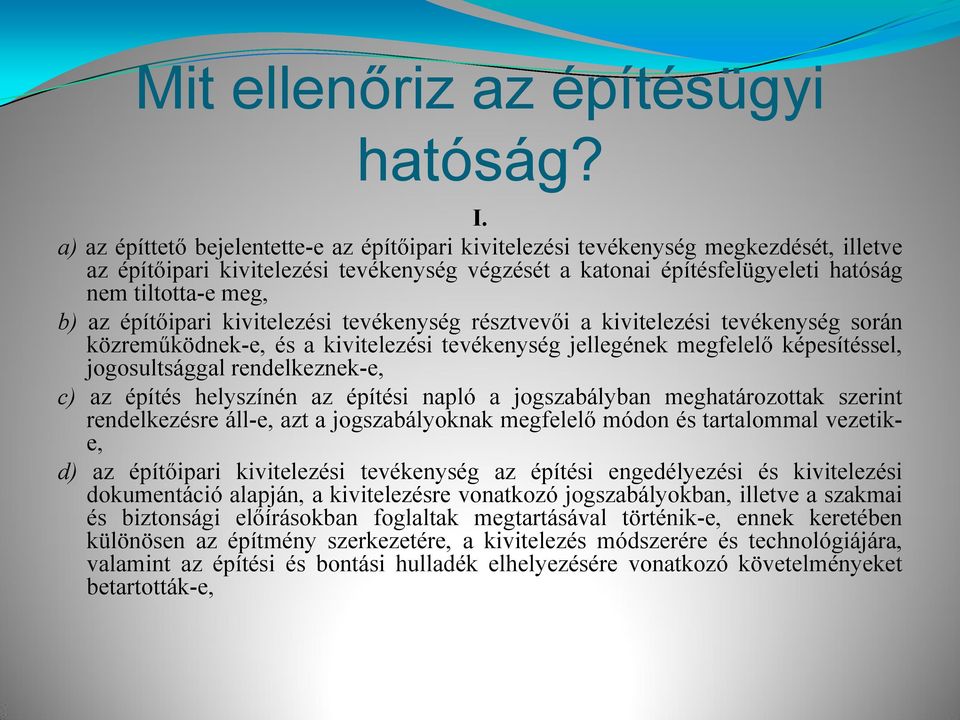 Mit ellenőriz az építésügyi hatóság?

I.

a) az építtető bejelentette-e az építőipari kivitelezési tevékenység megkezdését, illetve az építőipari kivitelezési tevékenység végzését a katonai építésfelügyeleti hatóság nem tiltotta-e meg,

b) az építőipari kivitelezési tevékenység résztvevői a kivitelezési tevékenység során közreműködnek-e, és a kivitelezési tevékenység jellegének megfelelő képesítéssel, jogosultsággal rendelkeznek-e,

c) az építés helyszínén az építési napló a jogszabályban meghatározottak szerint rendelkezésre áll-e, azt a jogszabályoknak megfelelő módon és tartalommal vezetik-e,

d) az építőipari kivitelezési tevékenység az építési engedélyezési és kivitelezési dokumentáció alapján, a kivitelezésre vonatkozó jogszabályokban, illetve a szakmai és biztonsági előírásokban foglaltak megtartásával történik-e, ennek keretében különösen az építmény szerkezetére, a kivitelezés módszerére és technológiájára, valamint az építési és bontási hulladék elhelyezésére vonatkozó követelményeket betartották-e,